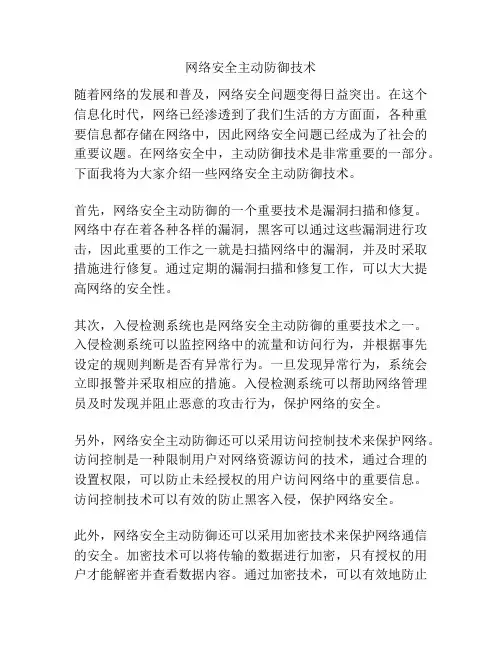 网络安全主动防御技术

随着网络的发展和普及，网络安全问题变得日益突出。在这个信息化时代，网络已经渗透到了我们生活的方方面面，各种重要信息都存储在网络中，因此网络安全问题已经成为了社会的重要议题。在网络安全中，主动防御技术是非常重要的一部分。下面我将为大家介绍一些网络安全主动防御技术。

首先，网络安全主动防御的一个重要技术是漏洞扫描和修复。网络中存在着各种各样的漏洞，黑客可以通过这些漏洞进行攻击，因此重要的工作之一就是扫描网络中的漏洞，并及时采取措施进行修复。通过定期的漏洞扫描和修复工作，可以大大提高网络的安全性。

其次，入侵检测系统也是网络安全主动防御的重要技术之一。入侵检测系统可以监控网络中的流量和访问行为，并根据事先设定的规则判断是否有异常行为。一旦发现异常行为，系统会立即报警并采取相应的措施。入侵检测系统可以帮助网络管理员及时发现并阻止恶意的攻击行为，保护网络的安全。

另外，网络安全主动防御还可以采用访问控制技术来保护网络。访问控制是一种限制用户对网络资源访问的技术，通过合理的设置权限，可以防止未经授权的用户访问网络中的重要信息。访问控制技术可以有效的防止黑客入侵，保护网络安全。

此外，网络安全主动防御还可以采用加密技术来保护网络通信的安全。加密技术可以将传输的数据进行加密，只有授权的用户才能解密并查看数据内容。通过加密技术，可以有效地防止